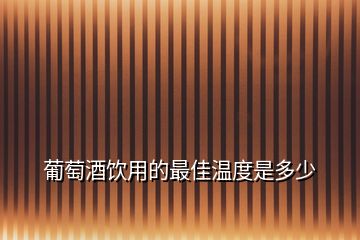 葡萄酒饮用的最佳温度是多少